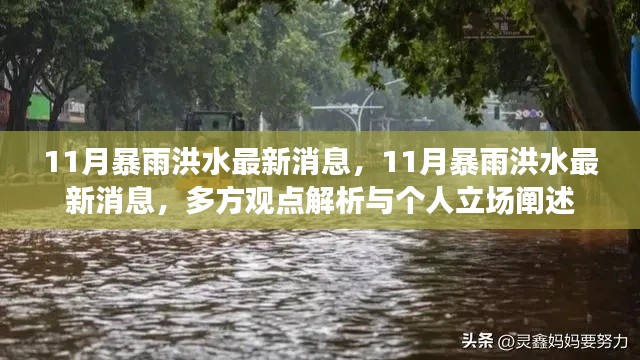 11月暴雨洪水最新消息，11月暴雨洪水最新消息，多方观点解析与个人立场阐述

头条 @灵鑫妈妈要努力